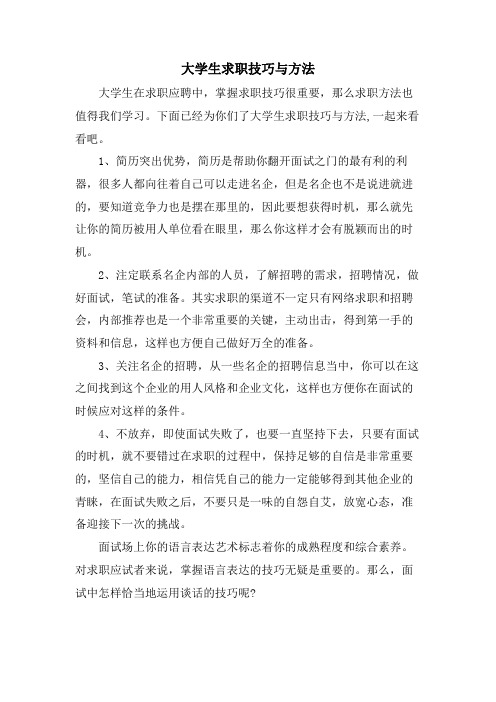 大学生求职技巧与方法

大学生在求职应聘中，掌握求职技巧很重要，那么求职方法也值得我们学习。下面已经为你们了大学生求职技巧与方法,一起来看看吧。

1、简历突出优势，简历是帮助你翻开面试之门的最有利的利器，很多人都向往着自己可以走进名企，但是名企也不是说进就进的，要知道竞争力也是摆在那里的，因此要想获得时机，那么就先让你的简历被用人单位看在眼里，那么你这样才会有脱颖而出的时机。

2、注定联系名企内部的人员，了解招聘的需求，招聘情况，做好面试，笔试的准备。其实求职的渠道不一定只有网络求职和招聘会，内部推荐也是一个非常重要的关键，主动出击，得到第一手的资料和信息，这样也方便自己做好万全的准备。

3、关注名企的招聘，从一些名企的招聘信息当中，你可以在这之间找到这个企业的用人风格和企业文化，这样也方便你在面试的时候应对这样的条件。

4、不放弃，即使面试失败了，也要一直坚持下去，只要有面试的时机，就不要错过在求职的过程中，保持足够的自信是非常重要的，坚信自己的能力，相信凭自己的能力一定能够得到其他企业的青睐，在面试失败之后，不要只是一味的自怨自艾，放宽心态，准备迎接下一次的挑战。

面试场上你的语言表达艺术标志着你的成熟程度和综合素养。对求职应试者来说，掌握语言表达的技巧无疑是重要的。那么，面试中怎样恰当地运用谈话的技巧呢?